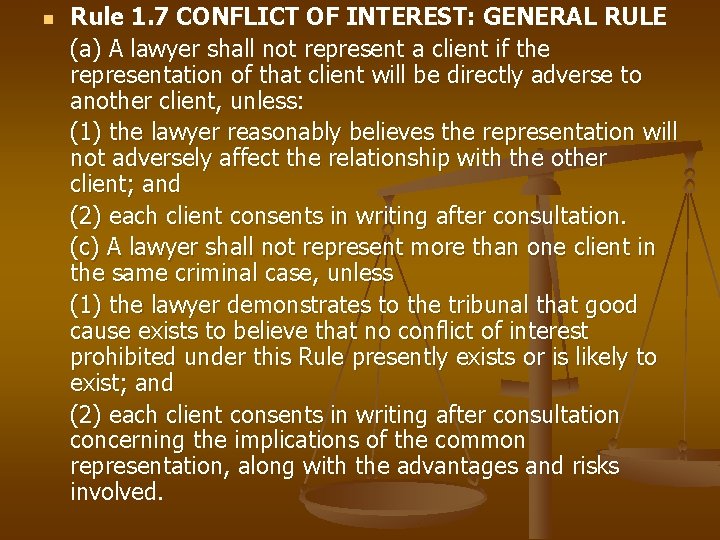 Rule 1.7 CONFLICT OF INTEREST: GENERAL RULE

(a) A lawyer shall not represent a client if the representation of that client will be directly adverse to another client, unless:

(1) the lawyer reasonably believes the representation will not adversely affect the relationship with the other client; and

(2) each client consents in writing after consultation.

(c) A lawyer shall not represent more than one client in the same criminal case, unless

(1) the lawyer demonstrates to the tribunal that good cause exists to believe that no conflict of interest prohibited under this Rule presently exists or is likely to exist; and

(2) each client consents in writing after consultation concerning the implications of the common representation, along with the advantages and risks involved.